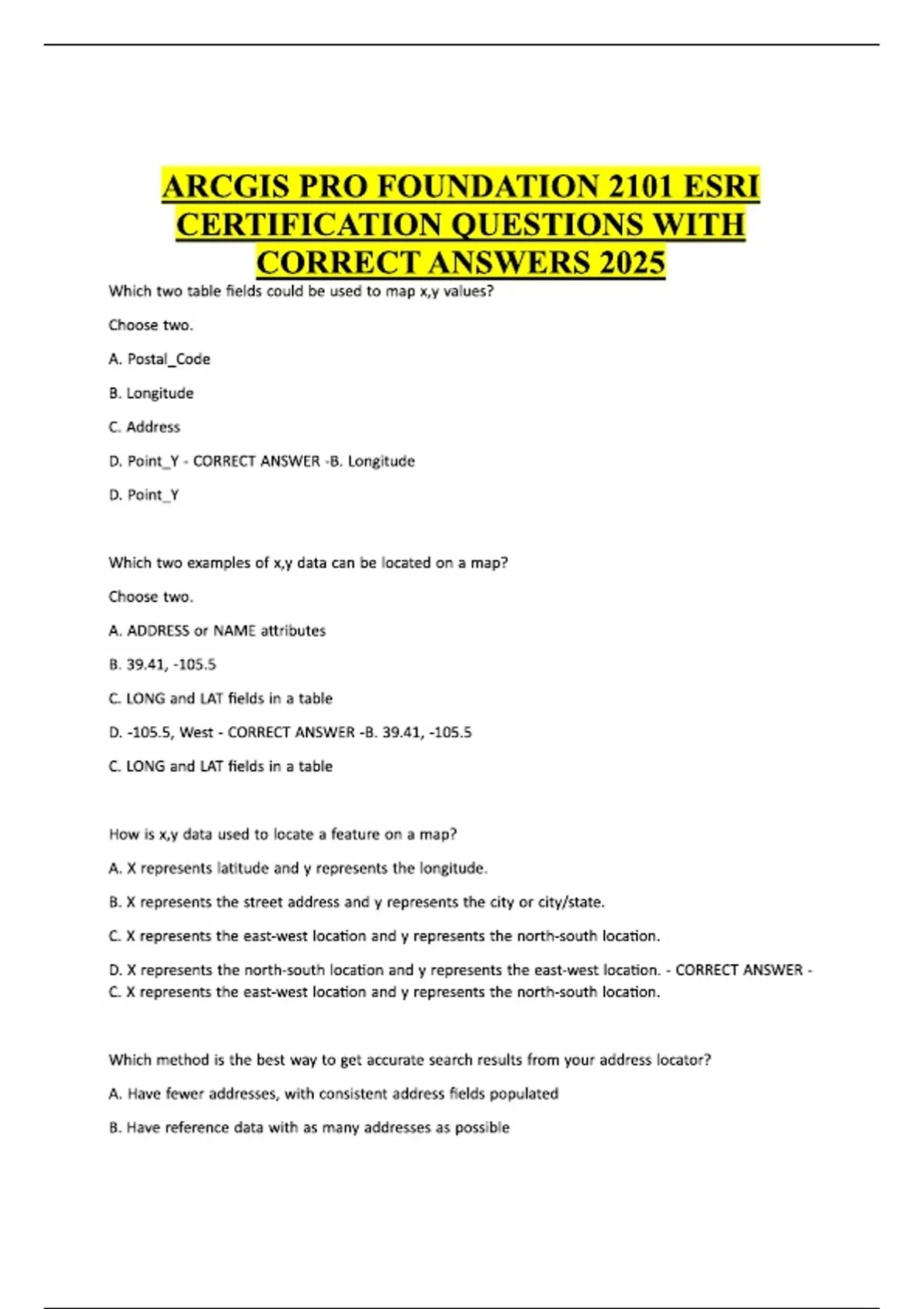 ARCGIS PRO FOUNDATION 2101 ESRI CERTIFICATION QUESTIONS WITH CORRECT ANSWERS 2025

Which two table fields could be used to map x,y values?

Choose two.

A. Postal_Code

B. Longitude

C. Address

D. Point_Y - CORRECT ANSWER -B. Longitude

D. Point_Y

Which two examples of x,y data can be located on a map?

Choose two.

A. ADDRESS or NAME attributes

B. 39.41, -105.5

C. LONG and LAT fields in a table

D. -105.5, West - CORRECT ANSWER -B. 39.41, -105.5

C. LONG and LAT fields in a table

How is x,y data used to locate a feature on a map?

A. X represents latitude and y represents the longitude.

B. X represents the street address and y represents the city or city/state.

C. X represents the east-west location and y represents the north-south location.

D. X represents the north-south location and y represents the east-west location. - CORRECT ANSWER - C. X represents the east-west location and y represents the north-south location.

Which method is the best way to get accurate search results from your address locator?

A. Have fewer addresses, with consistent address fields populated

B. Have reference data with as many addresses as possible